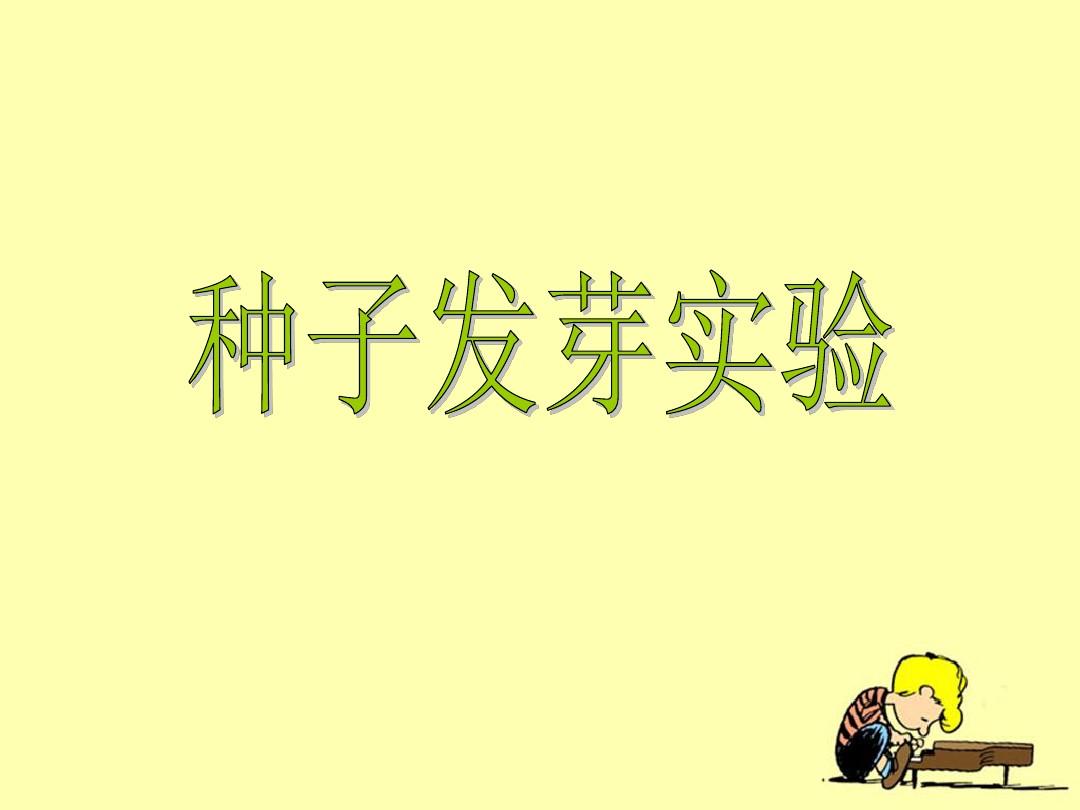 种子发芽实验